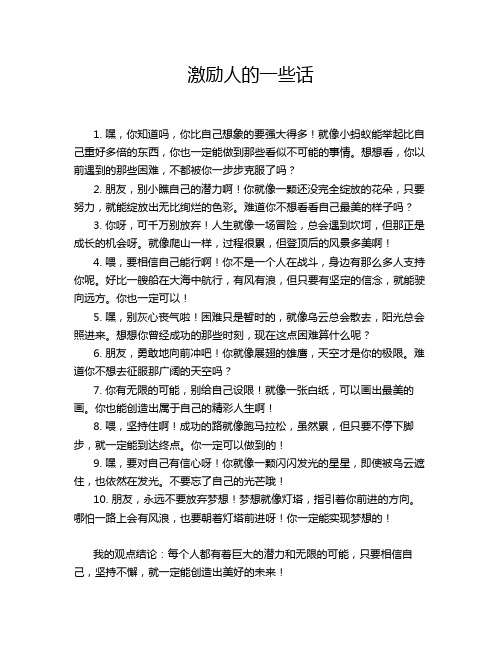 激励人的一些话

1. 嘿，你知道吗，你比自己想象的要强大得多！就像小蚂蚁能举起比自己重好多倍的东西，你也一定能做到那些看似不可能的事情。想想看，你以前遇到的那些困难，不都被你一步步克服了吗？

2. 朋友，别小瞧自己的潜力啊！你就像一颗还没完全绽放的花朵，只要努力，就能绽放出无比绚烂的色彩。难道你不想看看自己最美的样子吗？

3. 你呀，可千万别放弃！人生就像一场冒险，总会遇到坎坷，但那正是成长的机会呀。就像爬山一样，过程很累，但登顶后的风景多美啊！

4. 喂，要相信自己能行啊！你不是一个人在战斗，身边有那么多人支持你呢。好比一艘船在大海中航行，有风有浪，但只要有坚定的信念，就能驶向远方。你也一定可以！

5. 嘿，别灰心丧气啦！困难只是暂时的，就像乌云总会散去，阳光总会照进来。想想你曾经成功的那些时刻，现在这点困难算什么呢？

6. 朋友，勇敢地向前冲吧！你就像展翅的雄鹰，天空才是你的极限。难道你不想去征服那广阔的天空吗？

7. 你有无限的可能，别给自己设限！就像一张白纸，可以画出最美的画。你也能创造出属于自己的精彩人生啊！

8. 喂，坚持住啊！成功的路就像跑马拉松，虽然累，但只要不停下脚步，就一定能到达终点。你一定可以做到的！

9. 嘿，要对自己有信心呀！你就像一颗闪闪发光的星星，即使被乌云遮住，也依然在发光。不要忘了自己的光芒哦！

10. 朋友，永远不要放弃梦想！梦想就像灯塔，指引着你前进的方向。哪怕一路上会有风浪，也要朝着灯塔前进呀！你一定能实现梦想的！

我的观点结论：每个人都有着巨大的潜力和无限的可能，只要相信自己，坚持不懈，就一定能创造出美好的未来！